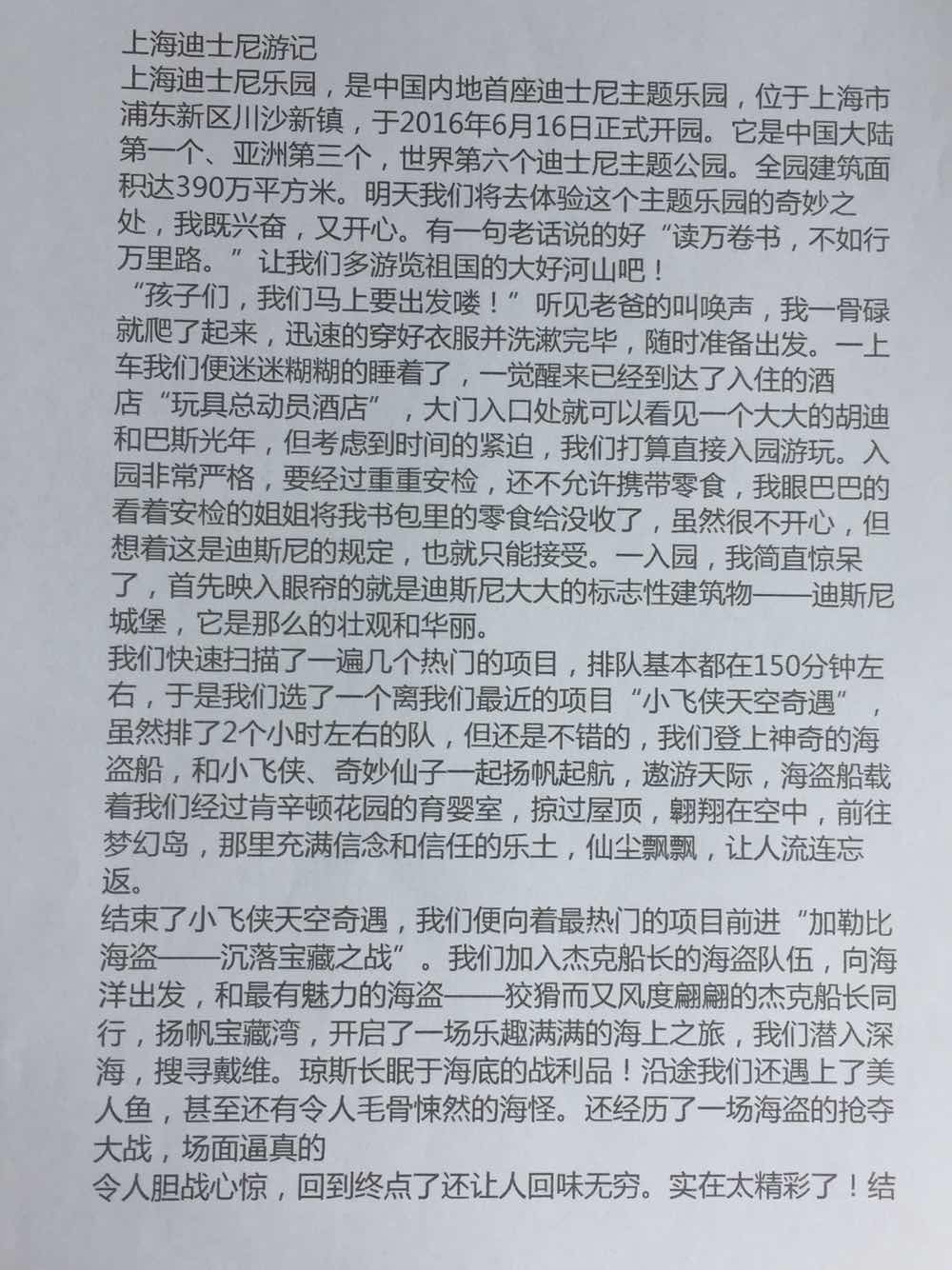 上海迪士尼游记
上海迪士尼乐园，是中国内地首座迪士尼主题乐园，位于上海市浦东新区川沙新镇，于2016年6月16日正式开园。它是中国大陆第一个、亚洲第三个，世界第六个迪士尼主题公园。全园建筑面积达390万平方米。明天我们将去体验这个主题乐园的奇妙之处，我既兴奋，又开心。有一句老话说的好“读万卷书，不如行万里路。”让我们多游览祖国的大好河山吧！
“孩子们，我们马上要出发喽！”听见老爸的叫唤声，我一骨碌就爬了起来，迅速的穿好衣服并洗漱完毕，随时准备出发。一上车我们便迷迷糊糊的睡着了，一觉醒来已经到达了入住的酒店“玩具总动员酒店”，大门入口处就可以看见一个大大的胡迪和巴斯光年，但考虑到时间的紧迫，我们打算直接入园游玩。入园非常严格，要经过重重安检，还不允许携带零食，我眼巴巴的看着安检的姐姐将我书包里的零食给没收了，虽然很不开心，但想着这是迪斯尼的规定，也就只能接受。一入园，我简直惊呆了，首先映入眼帘的就是迪斯尼大大的标志性建筑物——迪斯尼城堡，它是那么的壮观和华丽。
我们快速扫描了一遍几个热门的项目，排队基本都在150分钟左右，于是我们选了一个离我们最近的项目“小飞侠天空奇遇”，虽然排了2个小时左右的队，但还是不错的，我们登上神奇的海盗船，和小飞侠、奇妙仙子一起扬帆起航，遨游天际，海盗船载着我们经过肯辛顿花园的育婴室，掠过屋顶，翱翔在空中，前往梦幻岛，那里充满信念和信任的乐土，仙尘飘飘，让人流连忘返。
结束了小飞侠天空奇遇，我们便向着最热门的项目前进“加勒比海盗——沉落宝藏之战”。我们加入杰克船长的海盗队伍，向海洋出发，和最有魅力的海盗——狡猾而又风度翩翩的杰克船长同行，扬帆宝藏湾，开启了一场乐趣满满的海上之旅，我们潜入深海，搜寻戴维。琼斯长眠于海底的战利品！沿途我们还遇上了美人鱼，甚至还有令人毛骨悚然的海怪。还经历了一场海盗的抢夺大战，场面逼真的
令人胆战心惊，回到终点了还让人回味无穷。实在太精彩了！结